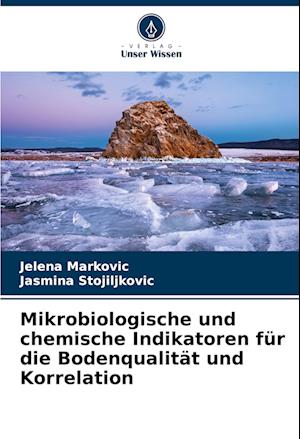 - VERLAG -
Unser Wissen

Jelena Markovic
Jasmina Stojiljkovic

Mikrobiologische und chemische Indikatoren für die Bodenqualität und Korrelation